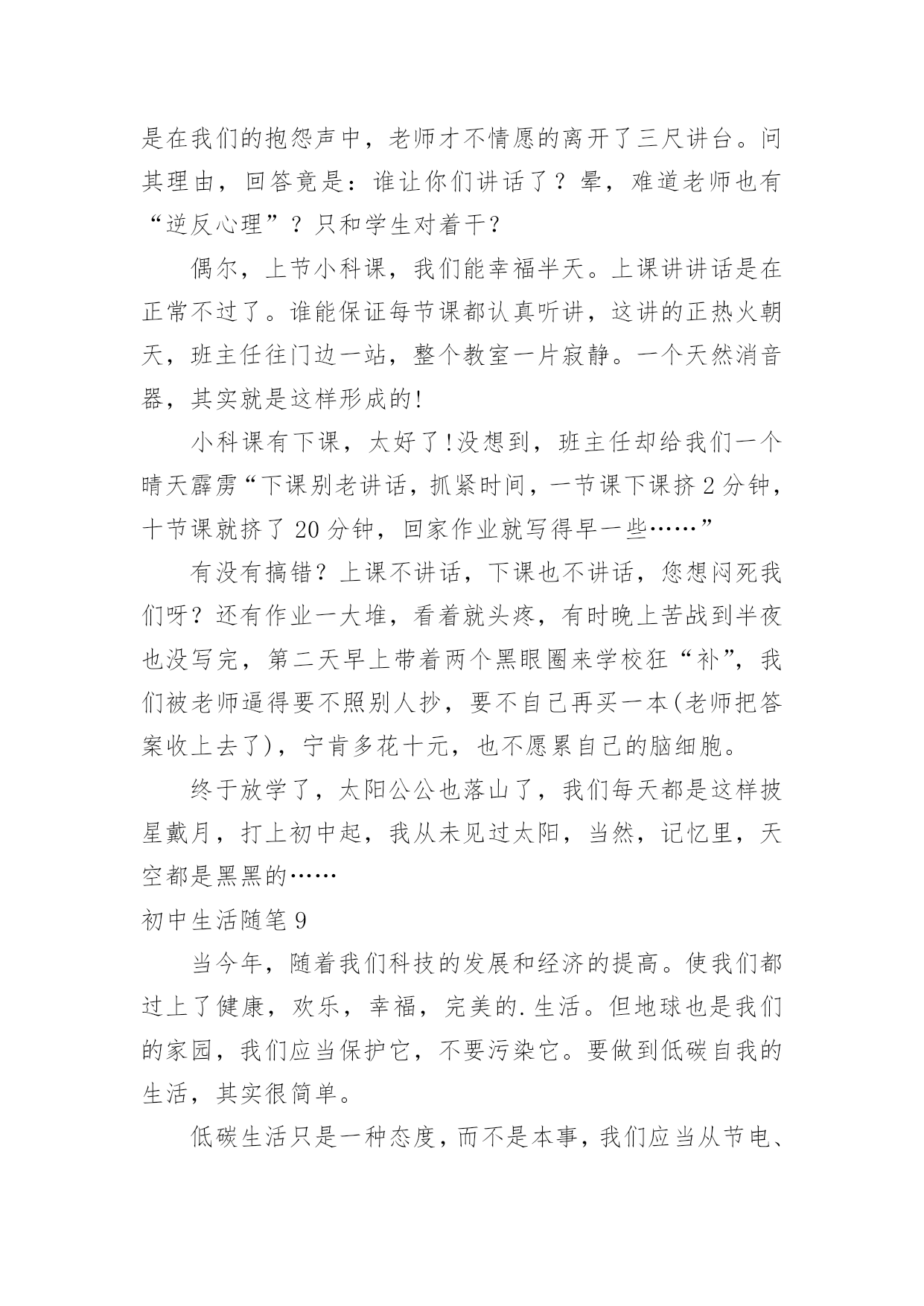 是在我们的抱怨声中，老师才不情愿的离开了三尺讲台。问其理由，回答竟是：谁让你们讲话了？晕，难道老师也有“逆反心理”？只和学生对着干？

偶尔，上节小科课，我们能幸福半天。上课讲讲话是在正常不过了。谁能保证每节课都认真听讲，这讲的正热火朝天，班主任往门边一站，整个教室一片寂静。一个天然消音器，其实就是这样形成的!

小科课有下课，太好了!没想到，班主任却给我们一个晴天霹雳“下课别老讲话，抓紧时间，一节课下课挤 2 分钟，十节课就挤了 20 分钟，回家作业就写得早一些……”

有没有搞错？上课不讲话，下课也不讲话，您想闷死我们呀？还有作业一大堆，看着就头疼，有时晚上苦战到半夜也没写完，第二天早上带着两个黑眼圈来学校狂“补”，我们被老师逼得要不照别人抄，要不自己再买一本(老师把答案收上去了)，宁肯多花十元，也不愿累自己的脑细胞。

终于放学了，太阳公公也落山了，我们每天都是这样披星戴月，打上初中起，我从未见过太阳，当然，记忆里，天空都是黑黑的……

初中生活随笔 9

当今年，随着我们科技的发展和经济的提高。使我们都过上了健康，欢乐，幸福，完美的.生活。但地球也是我们的家园，我们应当保护它，不要污染它。要做到低碳自我的生活，其实很简单。

低碳生活只是一种态度，而不是本事，我们应当从节电、